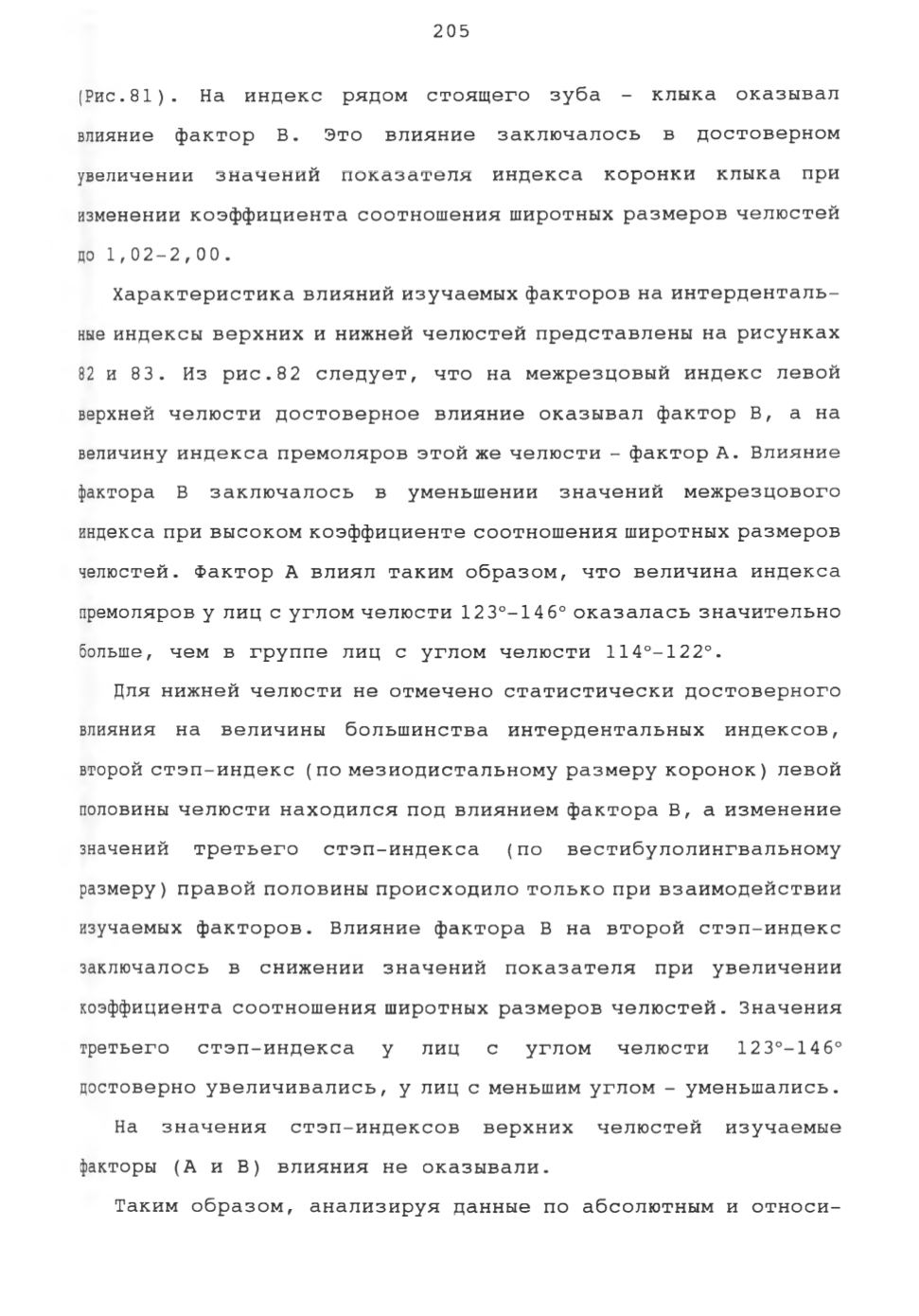 205

(Рис.81). На индекс рядом стоящего зуба - клыка оказывал влияние фактор В. Это влияние заключалось в достоверном увеличении значений показателя индекса коронки клыка при изменении коэффициента соотношения широтных размеров челюстей до 1,02-2,00.

Характеристика влияний изучаемых факторов на интердентальные индексы верхних и нижней челюстей представлены на рисунках 82 и 83. Из рис.82 следует, что на межрезцовый индекс левой верхней челюсти достоверное влияние оказывал фактор В, а на величину индекса премоляров этой же челюсти - фактор А. Влияние фактора В заключалось в уменьшении значений межрезцового индекса при высоком коэффициенте соотношения широтных размеров челюстей. Фактор А влиял таким образом, что величина индекса премоляров у лиц с углом челюсти 123°-146° оказалась значительно больше, чем в группе лиц с углом челюсти 114°-122°.

Для нижней челюсти не отмечено статистически достоверного влияния на величины большинства интердентальных индексов, второй стэп-индекс (по мезиодистальному размеру коронок) левой половины челюсти находился под влиянием фактора В, а изменение значений третьего стэп-индекса (по вестибулолингвальному размеру) правой половины происходило только при взаимодействии изучаемых факторов. Влияние фактора В на второй стэп-индекс заключалось в снижении значений показателя при увеличении коэффициента соотношения широтных размеров челюстей. Значения третьего стэп-индекса у лиц с углом челюсти 123°-146° достоверно увеличивались, у лиц с меньшим углом - уменьшались.

На значения стэп-индексов верхних челюстей изучаемые факторы (А и В) влияния не оказывали.

Таким образом, анализируя данные по абсолютным и относи-